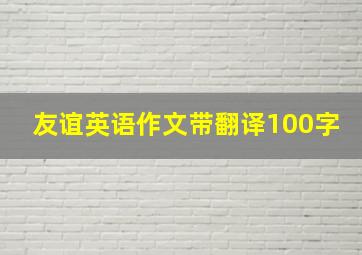 友谊英语作文带翻译100字